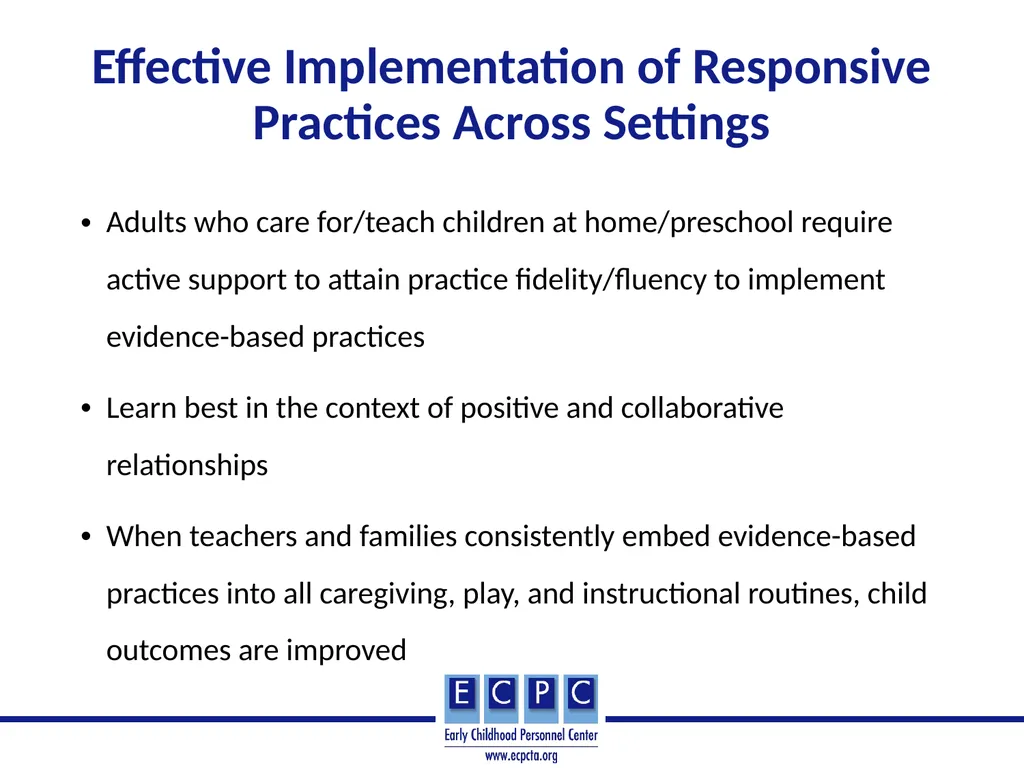 Effective Implementation of Responsive Practices Across Settings

• Adults who care for/teach children at home/preschool require active support to attain practice fidelity/fluency to implement evidence-based practices

• Learn best in the context of positive and collaborative relationships

• When teachers and families consistently embed evidence-based practices into all caregiving, play, and instructional routines, child outcomes are improved

E C P C
Early Childhood Personnel Center
www.ecpcta.org